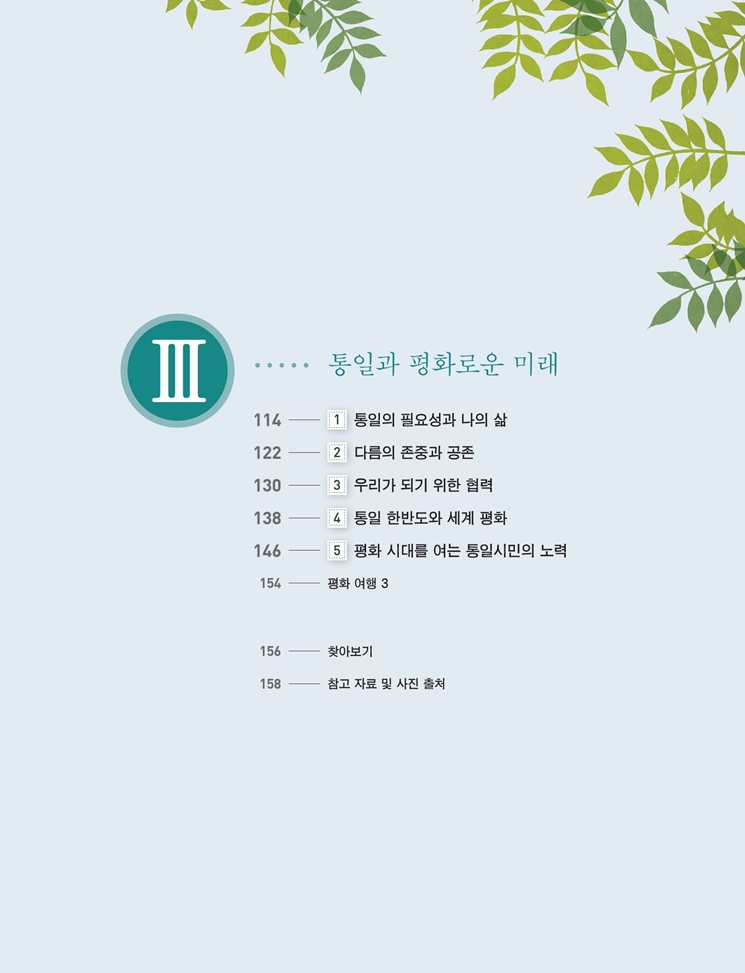 III

통일과 평화로운 미래

114 1 통일의 필요성과 나의 삶
122 2 다름의 존중과 공존
130 3 우리가 되기 위한 협력
138 4 통일 한반도와 세계 평화
146 5 평화 시대를 여는 통일시민의 노력
154 평화 여행 3

156 찾아보기
158 참고 자료 및 사진 출처